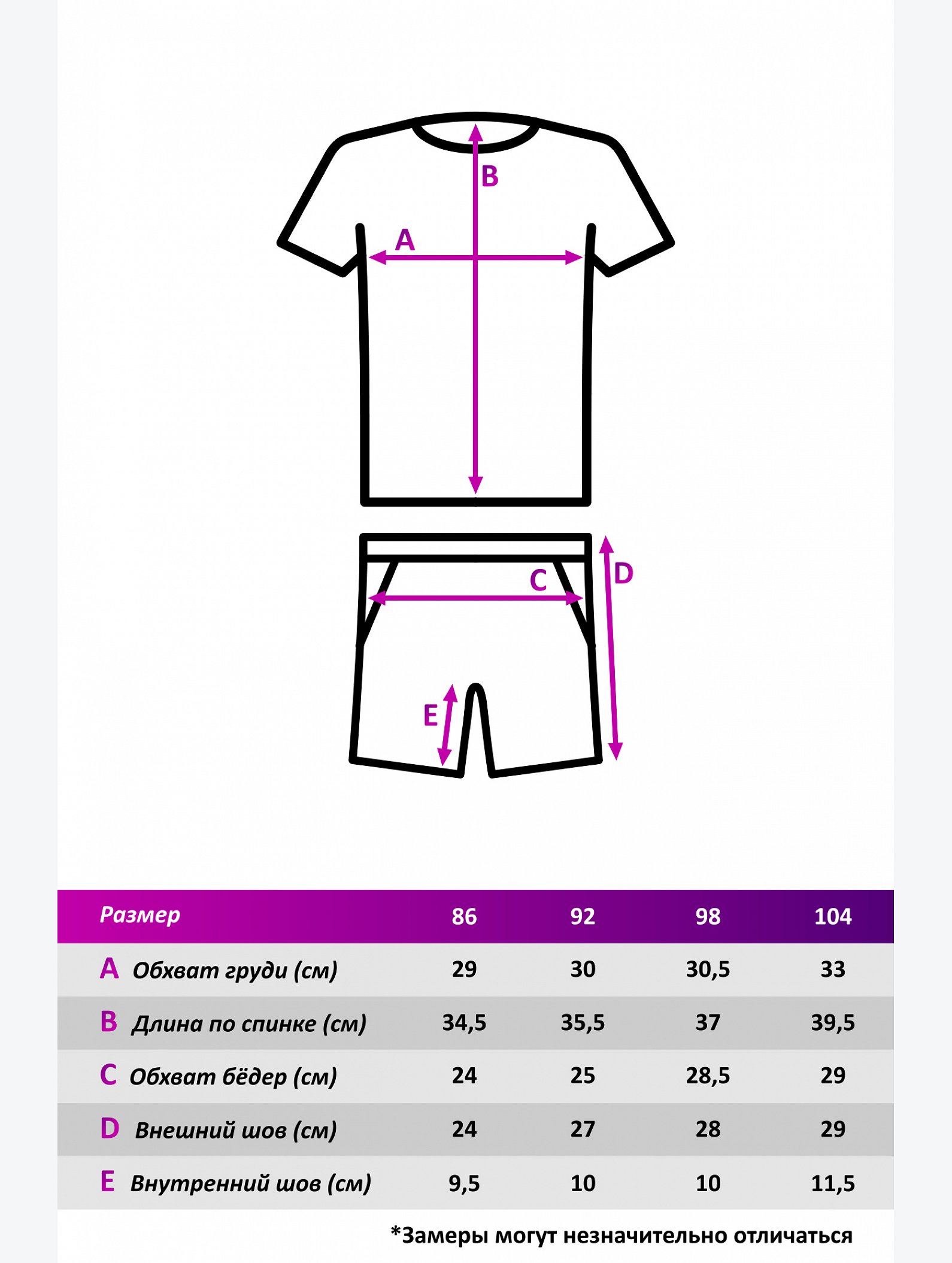 B
A
C
D
E

| Размер | 86 | 92 | 98 | 104 |
|---|---|---|---|---|
| A Обхват груди (см) | 29 | 30 | 30,5 | 33 |
| B Длина по спинке (см) | 34,5 | 35,5 | 37 | 39,5 |
| C Обхват бёдер (см) | 24 | 25 | 28,5 | 29 |
| D Внешний шов (см) | 24 | 27 | 28 | 29 |
| E Внутренний шов (см) | 9,5 | 10 | 10 | 11,5 |

*Замеры могут незначительно отличаться